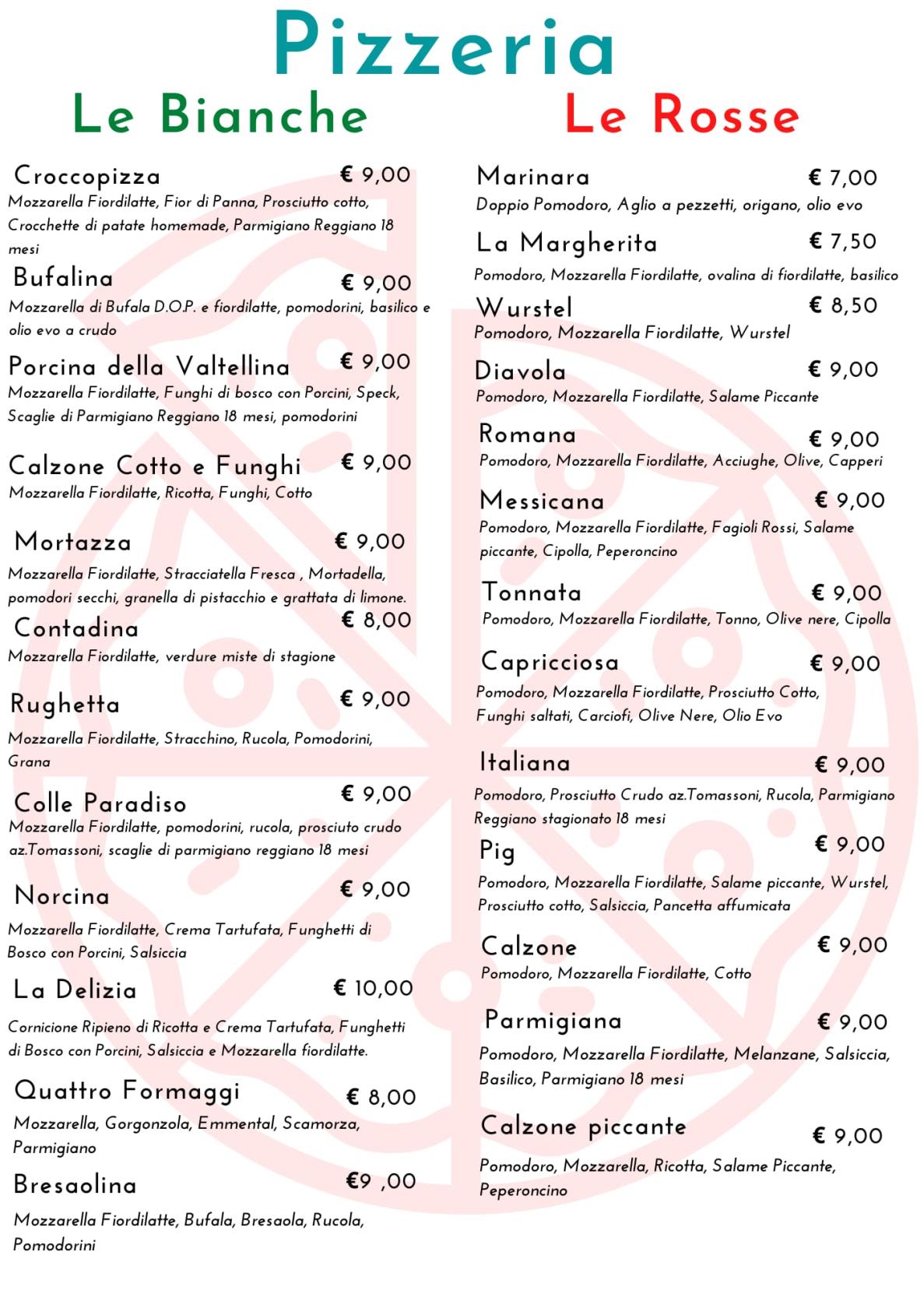 Pizzeria

Le Bianche

Croccopizza € 9,00
Mozzarella Fiordilatte, Fior di Panna, Prosciutto cotto, Crocchette di patate homemade, Parmigiano Reggiano 18 mesi

Bufalina € 9,00
Mozzarella di Bufala D.O.P. e fiordilatte, pomodorini, basilico e olio evo a crudo

Porcina della Valtellina € 9,00
Mozzarella Fiordilatte, Funghi di bosco con Porcini, Speck, Scaglie di Parmigiano Reggiano 18 mesi, pomodorini

Calzone Cotto e Funghi € 9,00
Mozzarella Fiordilatte, Ricotta, Funghi, Cotto

Mortazza € 9,00
Mozzarella Fiordilatte, Stracciatella Fresca , Mortadella, pomodori secchi, granella di pistacchio e grattata di limone.

Contadina € 8,00
Mozzarella Fiordilatte, verdure miste di stagione

Rughetta € 9,00
Mozzarella Fiordilatte, Stracchino, Rucola, Pomodorini, Grana

Colle Paradiso € 9,00
Mozzarella Fiordilatte, pomodorini, rucola, prosciuto crudo az.Tomassoni, scaglie di parmigiano reggiano 18 mesi

Norcina € 9,00
Mozzarella Fiordilatte, Crema Tartufata, Funghetti di Bosco con Porcini, Salsiccia

La Delizia € 10,00
Cornicione Ripieno di Ricotta e Crema Tartufata, Funghetti di Bosco con Porcini, Salsiccia e Mozzarella fiordilatte.

Quattro Formaggi € 8,00
Mozzarella, Gorgonzola, Emmental, Scamorza, Parmigiano

Bresaolina €9 ,00
Mozzarella Fiordilatte, Bufala, Bresaola, Rucola, Pomodorini

Le Rosse

Marinara € 7,00
Doppio Pomodoro, Aglio a pezzetti, origano, olio evo

La Margherita € 7,50
Pomodoro, Mozzarella Fiordilatte, ovalina di fiordilatte, basilico

Wurstel € 8,50
Pomodoro, Mozzarella Fiordilatte, Wurstel

Diavola € 9,00
Pomodoro, Mozzarella Fiordilatte, Salame Piccante

Romana € 9,00
Pomodoro, Mozzarella Fiordilatte, Acciughe, Olive, Capperi

Messicana € 9,00
Pomodoro, Mozzarella Fiordilatte, Fagioli Rossi, Salame piccante, Cipolla, Peperoncino

Tonnata € 9,00
Pomodoro, Mozzarella Fiordilatte, Tonno, Olive nere, Cipolla

Capricciosa € 9,00
Pomodoro, Mozzarella Fiordilatte, Prosciutto Cotto, Funghi saltati, Carciofi, Olive Nere, Olio Evo

Italiana € 9,00
Pomodoro, Prosciutto Crudo az.Tomassoni, Rucola, Parmigiano Reggiano stagionato 18 mesi

Pig € 9,00
Pomodoro, Mozzarella Fiordilatte, Salame piccante, Wurstel, Prosciutto cotto, Salsiccia, Pancetta affumicata

Calzone € 9,00
Pomodoro, Mozzarella Fiordilatte, Cotto

Parmigiana € 9,00
Pomodoro, Mozzarella Fiordilatte, Melanzane, Salsiccia, Basilico, Parmigiano 18 mesi

Calzone piccante € 9,00
Pomodoro, Mozzarella, Ricotta, Salame Piccante, Peperoncino